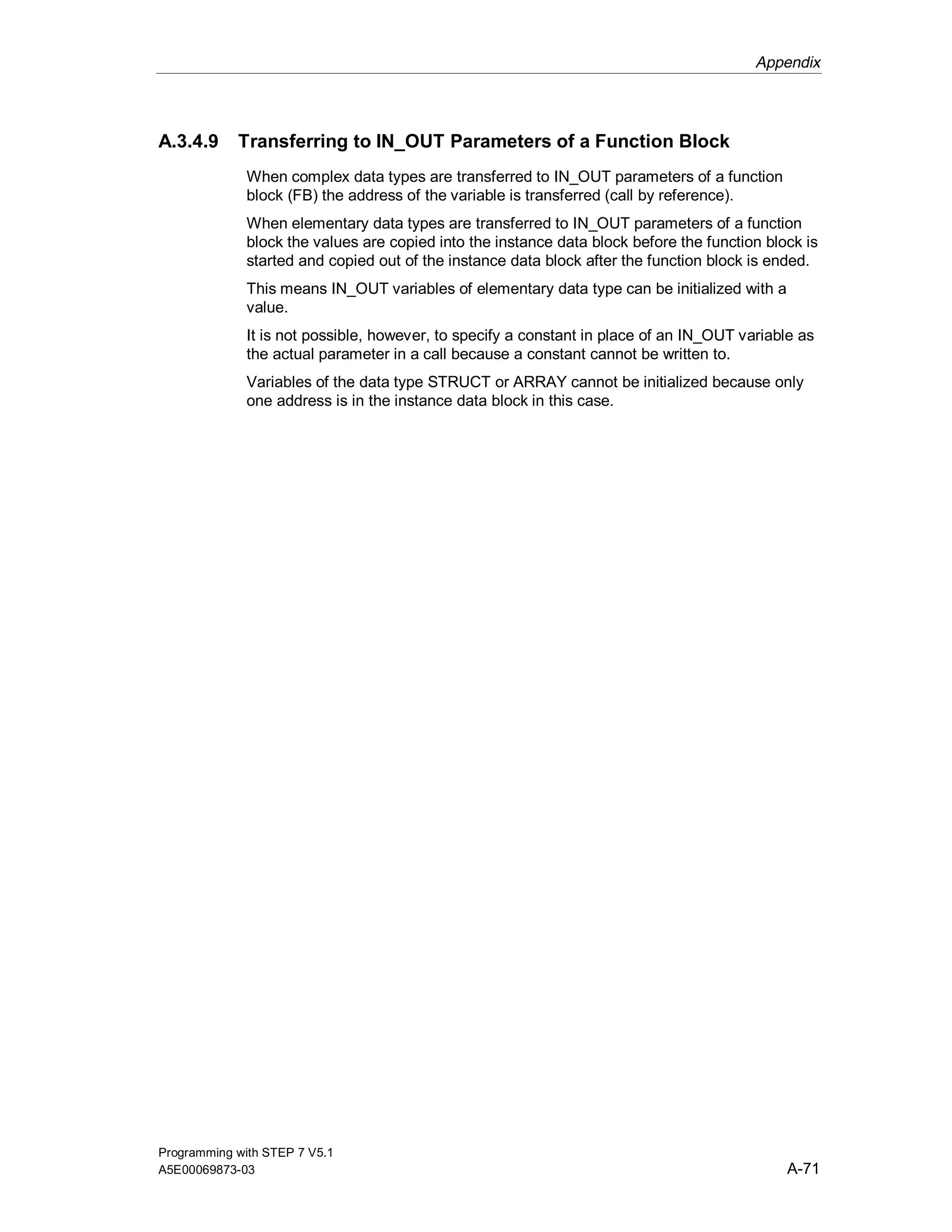 Appendix

A.3.4.9 Transferring to IN_OUT Parameters of a Function Block

When complex data types are transferred to IN_OUT parameters of a function block (FB) the address of the variable is transferred (call by reference).

When elementary data types are transferred to IN_OUT parameters of a function block the values are copied into the instance data block before the function block is started and copied out of the instance data block after the function block is ended.

This means IN_OUT variables of elementary data type can be initialized with a value.

It is not possible, however, to specify a constant in place of an IN_OUT variable as the actual parameter in a call because a constant cannot be written to.

Variables of the data type STRUCT or ARRAY cannot be initialized because only one address is in the instance data block in this case.

Programming with STEP 7 V5.1
A5E00069873-03

A-71